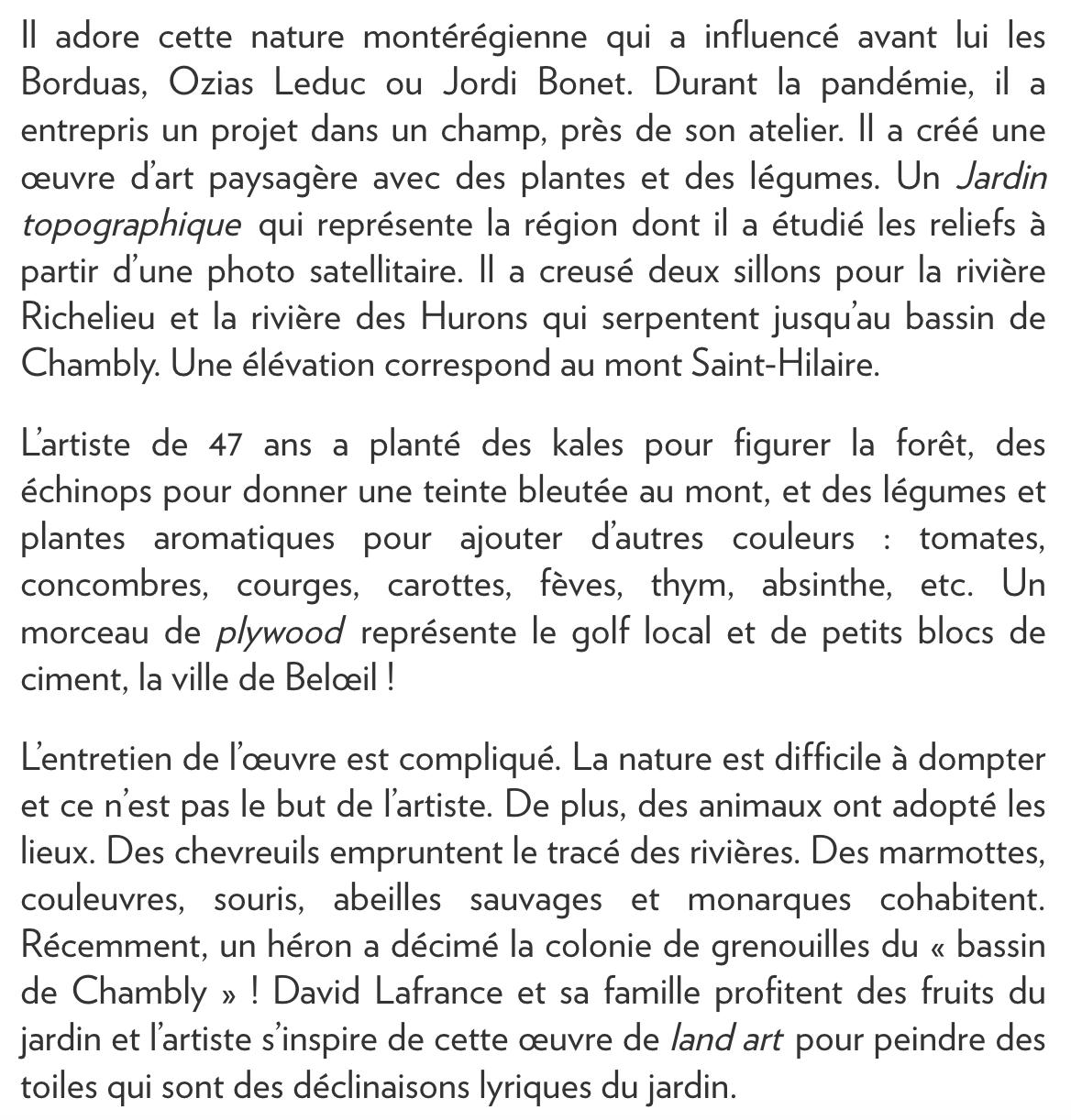 Il adore cette nature montérégienne qui a influencé avant lui les Borduas, Ozias Leduc ou Jordi Bonet. Durant la pandémie, il a entrepris un projet dans un champ, près de son atelier. Il a créé une œuvre d'art paysagère avec des plantes et des légumes. Un Jardin topographique qui représente la région dont il a étudié les reliefs à partir d'une photo satellitaire. Il a creusé deux sillons pour la rivière Richelieu et la rivière des Hurons qui serpentent jusqu'au bassin de Chambly. Une élévation correspond au mont Saint-Hilaire.

L'artiste de 47 ans a planté des kales pour figurer la forêt, des échinops pour donner une teinte bleutée au mont, et des légumes et plantes aromatiques pour ajouter d'autres couleurs : tomates, concombres, courges, carottes, fèves, thym, absinthe, etc. Un morceau de plywood représente le golf local et de petits blocs de ciment, la ville de Belœil !

L'entretien de l'œuvre est compliqué. La nature est difficile à dompter et ce n'est pas le but de l'artiste. De plus, des animaux ont adopté les lieux. Des chevreuils empruntent le tracé des rivières. Des marmottes, couleuvres, souris, abeilles sauvages et monarques cohabitent. Récemment, un héron a décimé la colonie de grenouilles du « bassin de Chambly » ! David Lafrance et sa famille profitent des fruits du jardin et l'artiste s'inspire de cette œuvre de land art pour peindre des toiles qui sont des déclinaisons lyriques du jardin.